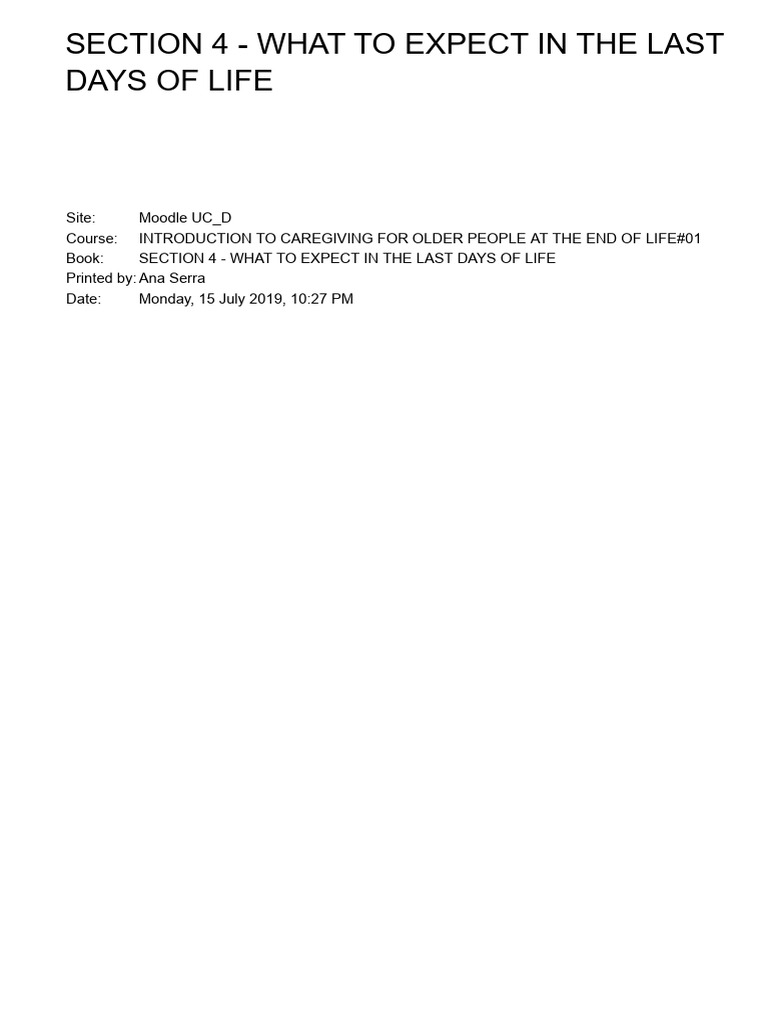 SECTION 4 - WHAT TO EXPECT IN THE LAST DAYS OF LIFE

Site: Moodle UC_D
Course: INTRODUCTION TO CAREGIVING FOR OLDER PEOPLE AT THE END OF LIFE#01
Book: SECTION 4 - WHAT TO EXPECT IN THE LAST DAYS OF LIFE
Printed by: Ana Serra
Date: Monday, 15 July 2019, 10:27 PM